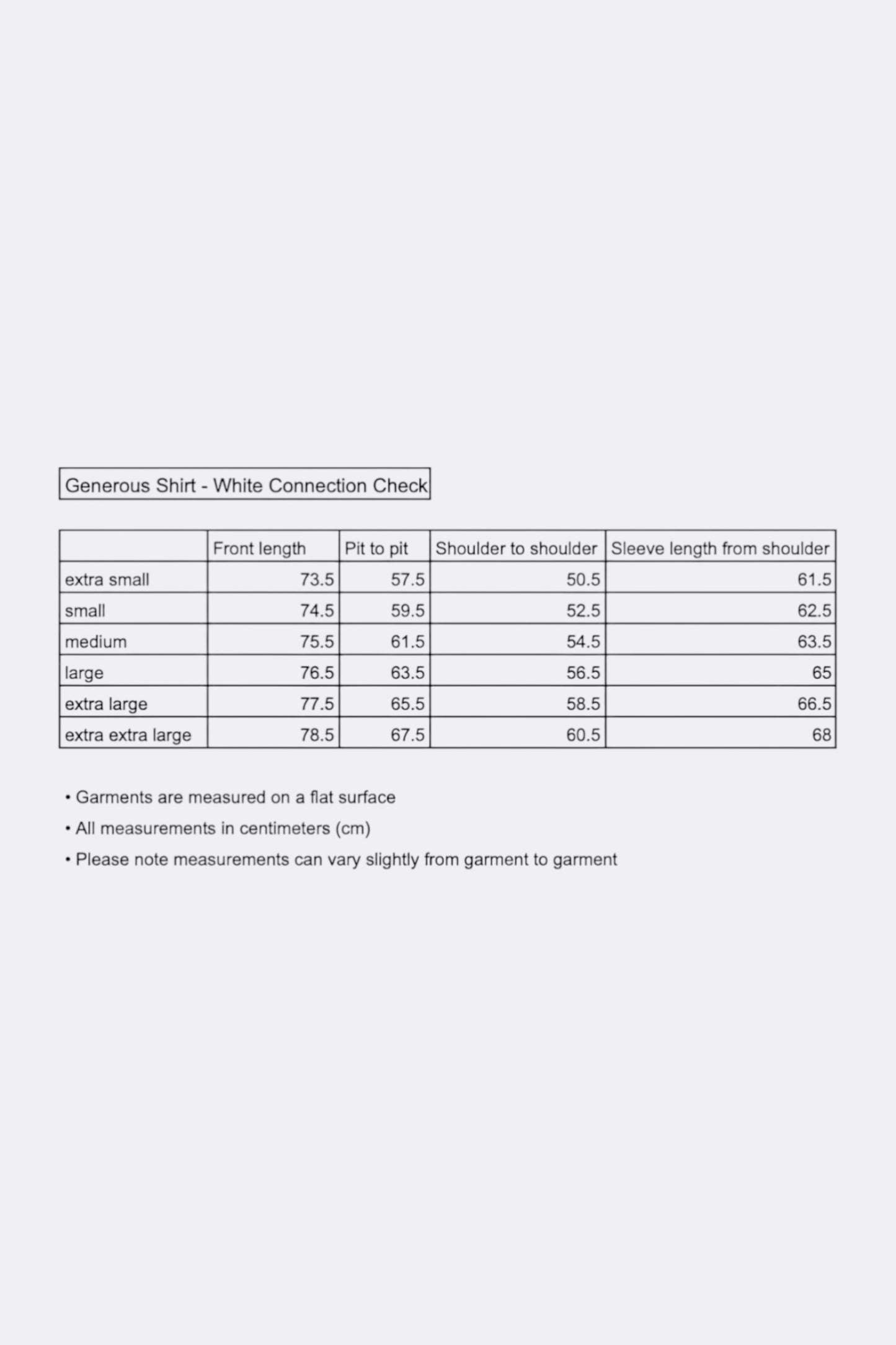 Generous Shirt - White Connection Check

|  | Front length | Pit to pit | Shoulder to shoulder | Sleeve length from shoulder |
|---|---|---|---|---|
| extra small | 73.5 | 57.5 | 50.5 | 61.5 |
| small | 74.5 | 59.5 | 52.5 | 62.5 |
| medium | 75.5 | 61.5 | 54.5 | 63.5 |
| large | 76.5 | 63.5 | 56.5 | 65 |
| extra large | 77.5 | 65.5 | 58.5 | 66.5 |
| extra extra large | 78.5 | 67.5 | 60.5 | 68 |

• Garments are measured on a flat surface
• All measurements in centimeters (cm)
• Please note measurements can vary slightly from garment to garment